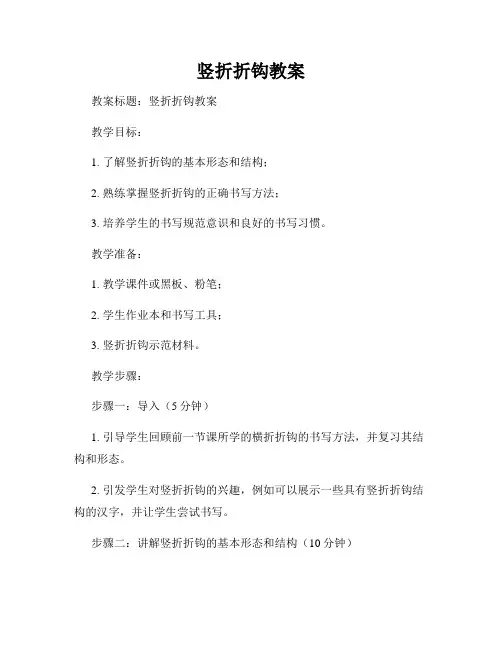 竖折折钩教案

教案标题：竖折折钩教案

教学目标：

1. 了解竖折折钩的基本形态和结构；

2. 熟练掌握竖折折钩的正确书写方法；

3. 培养学生的书写规范意识和良好的书写习惯。

教学准备：

1. 教学课件或黑板、粉笔；

2. 学生作业本和书写工具；

3. 竖折折钩示范材料。

教学步骤：

步骤一：导入（5 分钟）

1. 引导学生回顾前一节课所学的横折折钩的书写方法，并复习其结构和形态。

2. 引发学生对竖折折钩的兴趣，例如可以展示一些具有竖折折钩结构的汉字，并让学生尝试书写。

步骤二：讲解竖折折钩的基本形态和结构（10 分钟）